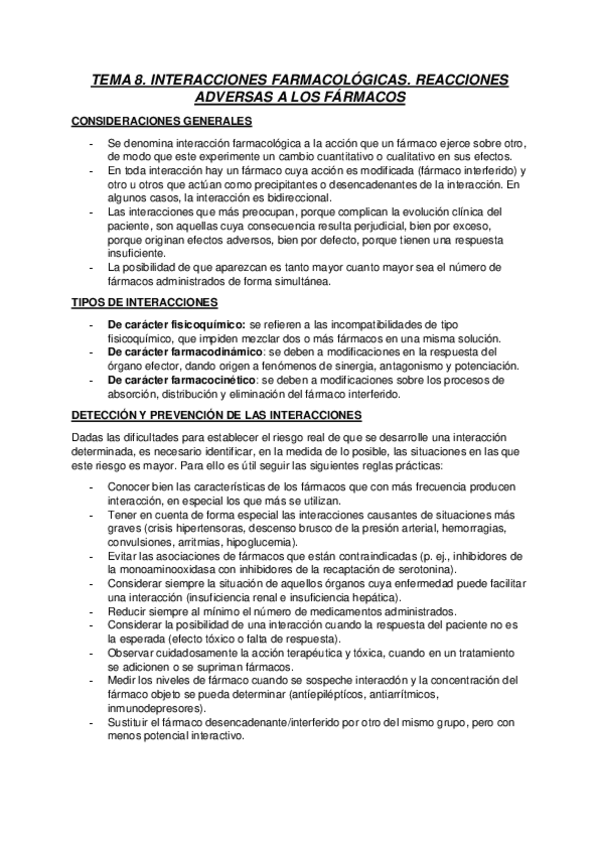 TEMA 8. INTERACCIONES FARMACOLÓGICAS. REACCIONES ADVERSAS A LOS FÁRMACOS

CONSIDERACIONES GENERALES

- Se denomina interacción farmacológica a la acción que un fármaco ejerce sobre otro, de modo que este experimente un cambio cuantitativo o cualitativo en sus efectos.
- En toda interacción hay un fármaco cuya acción es modificada (fármaco interferido) y otro u otros que actúan como precipitantes o desencadenantes de la interacción. En algunos casos, la interacción es bidireccional.
- Las interacciones que más preocupan, porque complican la evolución clínica del paciente, son aquellas cuya consecuencia resulta perjudicial, bien por exceso, porque originan efectos adversos, bien por defecto, porque tienen una respuesta insuficiente.
- La posibilidad de que aparezcan es tanto mayor cuanto mayor sea el número de fármacos administrados de forma simultánea.

TIPOS DE INTERACCIONES

- De carácter fisicoquímico: se refieren a las incompatibilidades de tipo fisicoquímico, que impiden mezclar dos o más fármacos en una misma solución.
- De carácter farmacodinámico: se deben a modificaciones en la respuesta del órgano efector, dando origen a fenómenos de sinergia, antagonismo y potenciación.
- De carácter farmacocinético: se deben a modificaciones sobre los procesos de absorción, distribución y eliminación del fármaco interferido.

DETECCIÓN Y PREVENCIÓN DE LAS INTERACCIONES

Dadas las dificultades para establecer el riesgo real de que se desarrolle una interacción determinada, es necesario identificar, en la medida de lo posible, las situaciones en las que este riesgo es mayor. Para ello es útil seguir las siguientes reglas prácticas:

- Conocer bien las características de los fármacos que con más frecuencia producen interacción, en especial los que más se utilizan.
- Tener en cuenta de forma especial las interacciones causantes de situaciones más graves (crisis hipertensoras, descenso brusco de la presión arterial, hemorragias, convulsiones, arritmias, hipoglucemia).
- Evitar las asociaciones de fármacos que están contraindicadas (p. ej., inhibidores de la monoaminooxidasa con inhibidores de la recaptación de serotonina).
- Considerar siempre la situación de aquellos órganos cuya enfermedad puede facilitar una interacción (insuficiencia renal e insuficiencia hepática).
- Reducir siempre al mínimo el número de medicamentos administrados.
- Considerar la posibilidad de una interacción cuando la respuesta del paciente no es la esperada (efecto tóxico o falta de respuesta).
- Observar cuidadosamente la acción terapéutica y tóxica, cuando en un tratamiento se adicionen o se supriman fármacos.
- Medir los niveles de fármaco cuando se sospeche interacción y la concentración del fármaco objeto se pueda determinar (antiepilépticos, antiarrítmicos, inmunodepresores).
- Sustituir el fármaco desencadenante/interferido por otro del mismo grupo, pero con menos potencial interactivo.